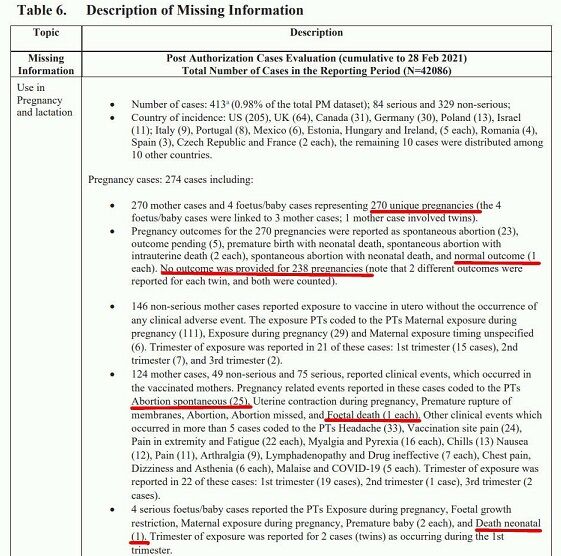 Table 6. Description of Missing Information

| Topic | Description |
|---|---|
| Missing Information | Post Authorization Cases Evaluation (cumulative to 28 Feb 2021) Total Number of Cases in the Reporting Period (N=42086) |
| Use in Pregnancy and lactation | • Number of cases: 413$^a$ (0.98% of the total PM dataset); 84 serious and 329 non-serious; • Country of incidence: US (205), UK (64), Canada (31), Germany (30), Poland (13), Israel (11); Italy (9), Portugal (8), Mexico (6), Estonia, Hungary and Ireland, (5 each), Romania (4), Spain (3), Czech Republic and France (2 each), the remaining 10 cases were distributed among 10 other countries. Pregnancy cases: 274 cases including: • 270 mother cases and 4 foetus/baby cases representing 270 unique pregnancies (the 4 foetus/baby cases were linked to 3 mother cases; 1 mother case involved twins). • Pregnancy outcomes for the 270 pregnancies were reported as spontaneous abortion (23), outcome pending (5), premature birth with neonatal death, spontaneous abortion with intrauterine death (2 each), spontaneous abortion with neonatal death, and normal outcome (1 each). No outcome was provided for 238 pregnancies (note that 2 different outcomes were reported for each twin, and both were counted). • 146 non-serious mother cases reported exposure to vaccine in utero without the occurrence of any clinical adverse event. The exposure PTs coded to the PTs Maternal exposure during pregnancy (111), Exposure during pregnancy (29) and Maternal exposure timing unspecified (6). Trimester of exposure was reported in 21 of these cases: 1st trimester (15 cases), 2nd trimester (7), and 3rd trimester (2). • 124 mother cases, 49 non-serious and 75 serious, reported clinical events, which occurred in the vaccinated mothers. Pregnancy related events reported in these cases coded to the PTs Abortion spontaneous (25), Uterine contraction during pregnancy, Premature rupture of membranes, Abortion, Abortion missed, and Foetal death (1 each). Other clinical events which occurred in more than 5 cases coded to the PTs Headache (33), Vaccination site pain (24), Pain in extremity and Fatigue (22 each), Myalgia and Pyrexia (16 each), Chills (13) Nausea (12), Pain (11), Arthralgia (9), Lymphadenopathy and Drug ineffective (7 each), Chest pain, Dizziness and Asthenia (6 each), Malaise and COVID-19 (5 each). Trimester of exposure was reported in 22 of these cases: 1st trimester (19 cases), 2nd trimester (1 case), 3rd trimester (2 cases). • 4 serious foetus/baby cases reported the PTs Exposure during pregnancy, Foetal growth restriction, Maternal exposure during pregnancy, Premature baby (2 each), and Death neonatal (1). Trimester of exposure was reported for 2 cases (twins) as occurring during the 1st trimester. |